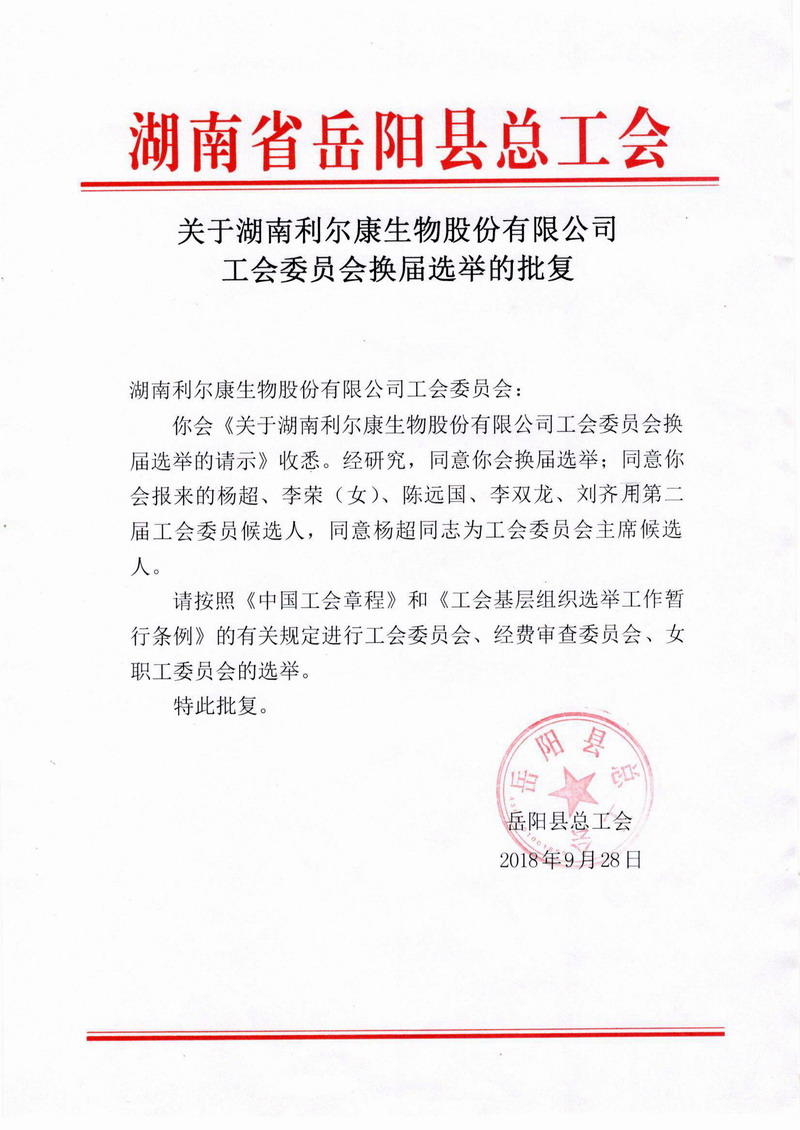 湖南省岳阳县总工会

关于湖南利尔康生物股份有限公司
工会委员会换届选举的批复

湖南利尔康生物股份有限公司工会委员会：

你会《关于湖南利尔康生物股份有限公司工会委员会换届选举的请示》收悉。经研究，同意你会换届选举；同意你会报来的杨超、李荣（女）、陈远国、李双龙、刘齐用第二届工会委员候选人，同意杨超同志为工会委员会主席候选人。

请按照《中国工会章程》和《工会基层组织选举工作暂行条例》的有关规定进行工会委员会、经费审查委员会、女职工委员会的选举。

特此批复。

岳阳县总工会

岳阳县总工会
2018年9月28日